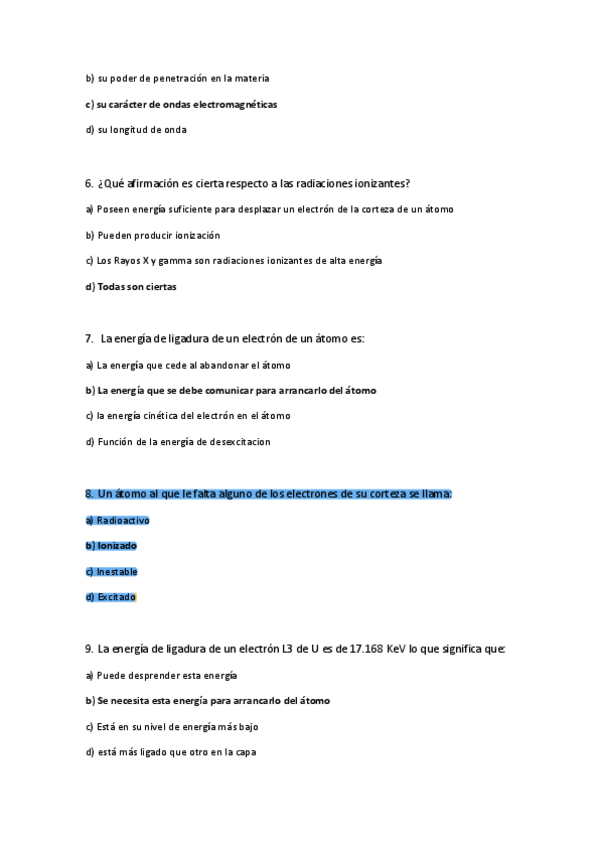 b) su poder de penetración en la materia

c) su carácter de ondas electromagnéticas

d) su longitud de onda

6. ¿Qué afirmación es cierta respecto a las radiaciones ionizantes?

a) Poseen energía suficiente para desplazar un electrón de la corteza de un átomo

b) Pueden producir ionización

c) Los Rayos X y gamma son radiaciones ionizantes de alta energía

d) Todas son ciertas

7. La energía de ligadura de un electrón de un átomo es:

a) La energía que cede al abandonar el átomo

b) La energía que se debe comunicar para arrancarlo del átomo

c) la energía cinética del electrón en el átomo

d) Función de la energía de desexcitacion

8. Un átomo al que le falta alguno de los electrones de su corteza se llama:

a) Radioactivo

b) Ionizado

c) Inestable

d) Excitado

9. La energía de ligadura de un electrón L3 de U es de 17.168 KeV lo que significa que:

a) Puede desprender esta energía

b) Se necesita esta energía para arrancarlo del átomo

c) Está en su nivel de energía más bajo

d) está más ligado que otro en la capa